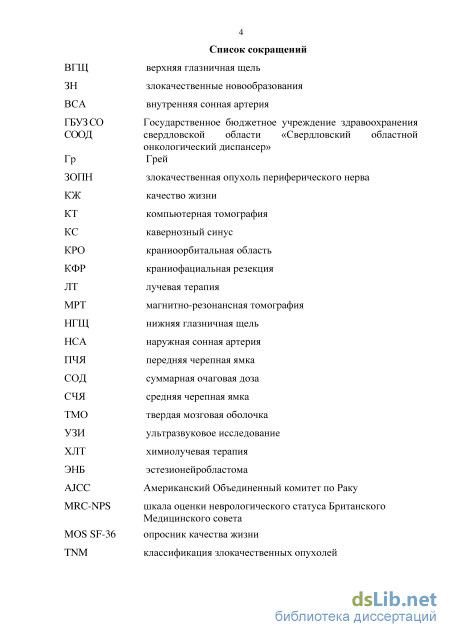 4

Список сокращений

| | |
|---|---|
| ВГЩ | верхняя глазничная щель |
| ЗН | злокачественные новообразования |
| ВСА | внутренняя сонная артерия |
| ГБУЗ СО СООД | Государственное бюджетное учреждение здравоохранения свердловской области «Свердловский областной онкологический диспансер» |
| Гр | Грей |
| ЗОПН | злокачественная опухоль периферического нерва |
| КЖ | качество жизни |
| КТ | компьютерная томография |
| КС | кавернозный синус |
| КРО | краниоорбитальная область |
| КФР | краниофациальная резекция |
| ЛТ | лучевая терапия |
| МРТ | магнитно-резонансная томография |
| НГЩ | нижняя глазничная щель |
| НСА | наружная сонная артерия |
| ПЧЯ | передняя черепная ямка |
| СОД | суммарная очаговая доза |
| СЧЯ | средняя черепная ямка |
| ТМО | твердая мозговая оболочка |
| УЗИ | ультразвуковое исследование |
| ХЛТ | химиолучевая терапия |
| ЭНБ | эстезионейробластома |
| AJCC | Американский Объединенный комитет по Раку |
| MRC-NPS | шкала оценки неврологического статуса Британского Медицинского совета |
| MOS SF-36 | опросник качества жизни |
| TNM | классификация злокачественных опухолей |

dsLib.net
библиотека диссертаций